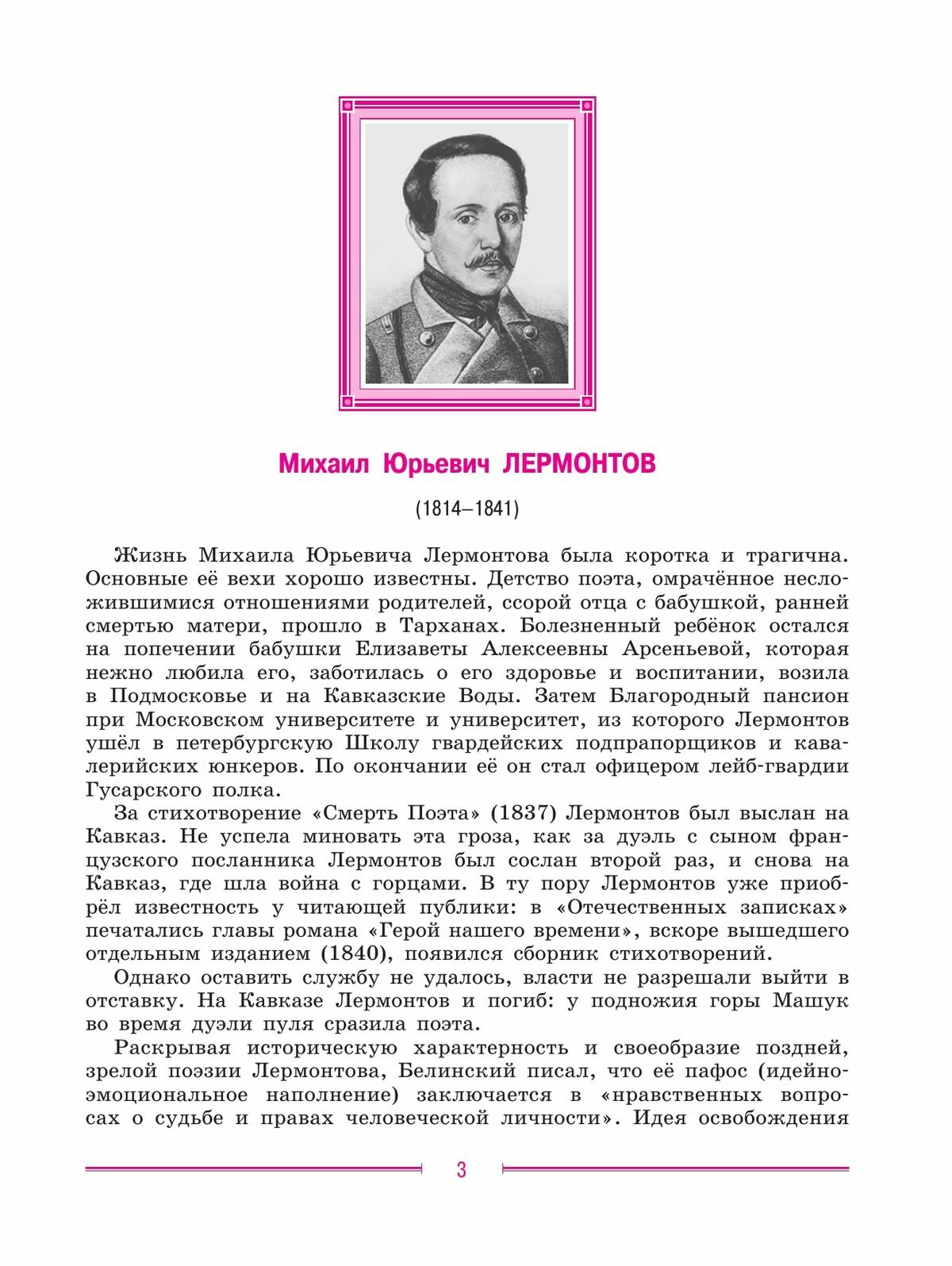 Михаил Юрьевич ЛЕРМОНТОВ

(1814–1841)

Жизнь Михаила Юрьевича Лермонтова была коротка и трагична. Основные её вехи хорошо известны. Детство поэта, омрачённое несложившимися отношениями родителей, ссорой отца с бабушкой, ранней смертью матери, прошло в Тарханах. Болезненный ребёнок остался на попечении бабушки Елизаветы Алексеевны Арсеньевой, которая нежно любила его, заботилась о его здоровье и воспитании, возила в Подмосковье и на Кавказские Воды. Затем Благородный пансион при Московском университете и университет, из которого Лермонтов ушёл в петербургскую Школу гвардейских подпрапорщиков и кавалерийских юнкеров. По окончании её он стал офицером лейб-гвардии Гусарского полка.

За стихотворение «Смерть Поэта» (1837) Лермонтов был выслан на Кавказ. Не успела миновать эта гроза, как за дуэль с сыном французского посланника Лермонтов был сослан второй раз, и снова на Кавказ, где шла война с горцами. В ту пору Лермонтов уже приобрёл известность у читающей публики: в «Отечественных записках» печатались главы романа «Герой нашего времени», вскоре вышедшего отдельным изданием (1840), появился сборник стихотворений.

Однако оставить службу не удалось, власти не разрешали выйти в отставку. На Кавказе Лермонтов и погиб: у подножия горы Машук во время дуэли пуля сразила поэта.

Раскрывая историческую характерность и своеобразие поздней, зрелой поэзии Лермонтова, Белинский писал, что её пафос (идейно-эмоциональное наполнение) заключается в «нравственных вопросах о судьбе и правах человеческой личности». Идея освобождения

3